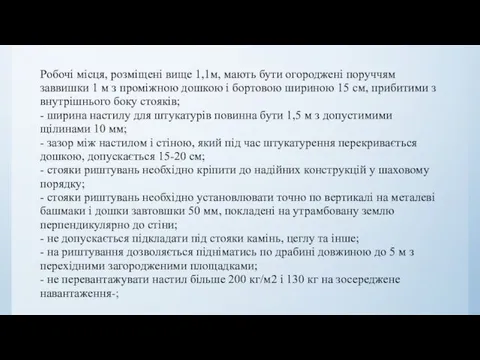 Робочі місця, розміщені вище 1,1м, мають бути огороджені поруччям заввишки 1 м з проміжною дошкою і бортовою шириною 15 см, прибитими з внутрішнього боку стояків;
- ширина настилу для штукатурів повинна бути 1,5 м з допустимими щілинами 10 мм;
- зазор між настилом і стіною, який під час штукатурення перекривається дошкою, допускається 15-20 см;
- стояки риштувань необхідно кріпити до надійних конструкцій у шаховому порядку;
- стояки риштувань необхідно установлювати точно по вертикалі на металеві башмаки і дошки завтовшки 50 мм, покладені на утрамбовану землю перпендикулярно до стіни;
- не допускається підкладати під стояки камінь, цеглу та інше;
- на риштування дозволяється підніматись по драбині довжиною до 5 м з перехідними загородженими площадками;
- не перевантажувати настил більше 200 кг/м2 і 130 кг на зосереджене навантаження-;